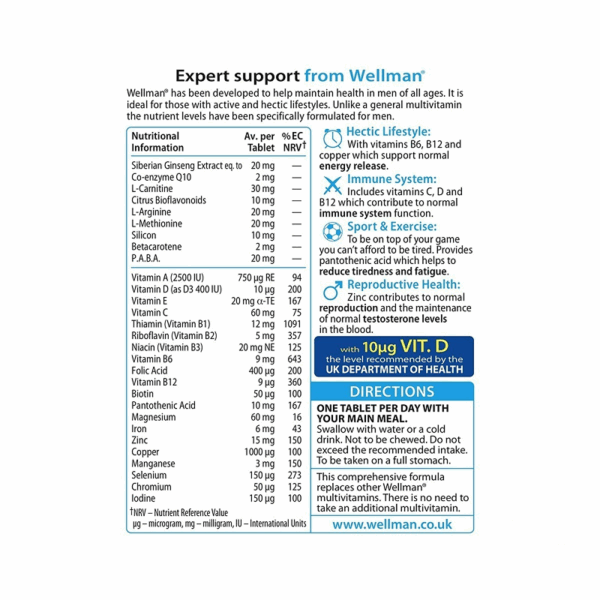 Expert support from Wellman®

Wellman® has been developed to help maintain health in men of all ages. It is ideal for those with active and hectic lifestyles. Unlike a general multivitamin the nutrient levels have been specifically formulated for men.

| Nutritional Information | Av. per Tablet | %EC NRV† |
|---|---|---|
| Siberian Ginseng Extract eq. to | 20 mg | — |
| Co-enzyme Q10 | 2 mg | — |
| L-Carnitine | 30 mg | — |
| Citrus Bioflavonoids | 10 mg | — |
| L-Arginine | 20 mg | — |
| L-Methionine | 20 mg | — |
| Silicon | 10 mg | — |
| Betacarotene | 2 mg | — |
| P.A.B.A. | 20 mg | — |
| Vitamin A (2500 IU) | 750 µg RE | 94 |
| Vitamin D (as D3 400 IU) | 10 µg | 200 |
| Vitamin E | 20 mg α-TE | 167 |
| Vitamin C | 60 mg | 75 |
| Thiamin (Vitamin B1) | 12 mg | 1091 |
| Riboflavin (Vitamin B2) | 5 mg | 357 |
| Niacin (Vitamin B3) | 20 mg NE | 125 |
| Vitamin B6 | 9 mg | 643 |
| Folic Acid | 400 µg | 200 |
| Vitamin B12 | 9 µg | 360 |
| Biotin | 50 µg | 100 |
| Pantothenic Acid | 10 mg | 167 |
| Magnesium | 60 mg | 16 |
| Iron | 6 mg | 43 |
| Zinc | 15 mg | 150 |
| Copper | 1000 µg | 100 |
| Manganese | 3 mg | 150 |
| Selenium | 150 µg | 273 |
| Chromium | 50 µg | 125 |
| Iodine | 150 µg | 100 |

†NRV – Nutrient Reference Value
µg – microgram, mg – milligram, IU – International Units

Hectic Lifestyle:
With vitamins B6, B12 and copper which support normal energy release.

Immune System:
Includes vitamins C, D and B12 which contribute to normal immune system function.

Sport & Exercise:
To be on top of your game you can't afford to be tired. Provides pantothenic acid which helps to reduce tiredness and fatigue.

Reproductive Health:
Zinc contributes to normal reproduction and the maintenance of normal testosterone levels in the blood.

with 10µg VIT. D the level recommended by the UK DEPARTMENT OF HEALTH

DIRECTIONS

ONE TABLET PER DAY WITH YOUR MAIN MEAL.
Swallow with water or a cold drink. Not to be chewed. Do not exceed the recommended intake. To be taken on a full stomach.

This comprehensive formula replaces other Wellman® multivitamins. There is no need to take an additional multivitamin.

www.wellman.co.uk